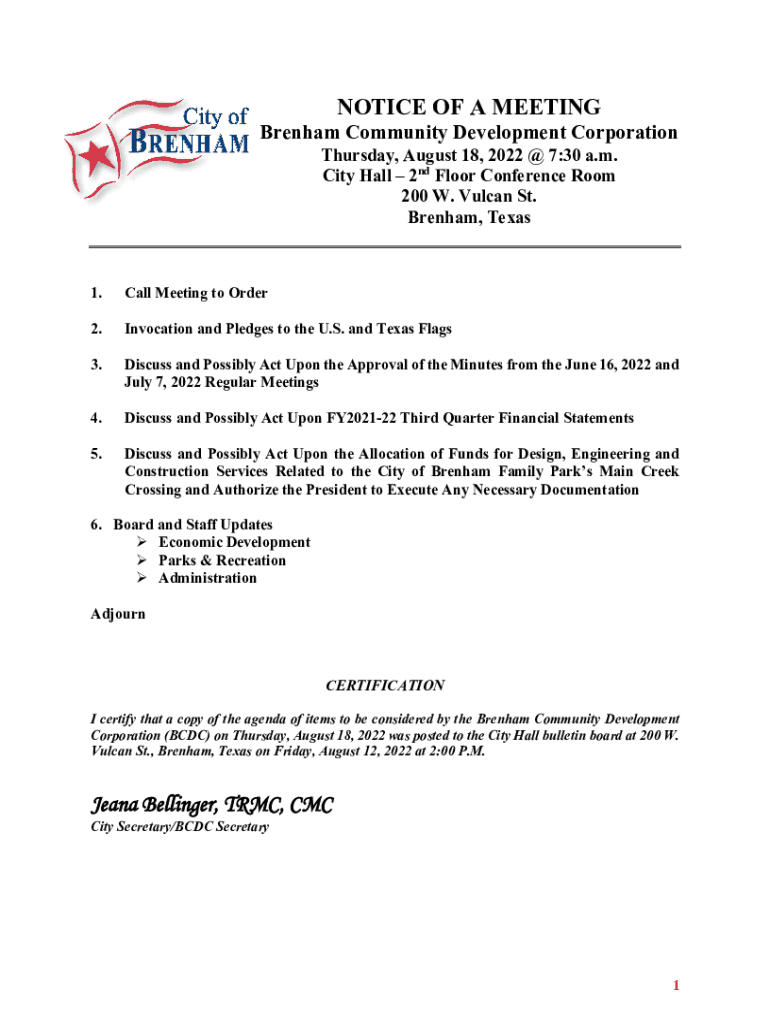 City of BRENHAM

NOTICE OF A MEETING
Brenham Community Development Corporation
Thursday, August 18, 2022 @ 7:30 a.m.
City Hall – 2nd Floor Conference Room
200 W. Vulcan St.
Brenham, Texas

1. Call Meeting to Order

2. Invocation and Pledges to the U.S. and Texas Flags

3. Discuss and Possibly Act Upon the Approval of the Minutes from the June 16, 2022 and July 7, 2022 Regular Meetings

4. Discuss and Possibly Act Upon FY2021-22 Third Quarter Financial Statements

5. Discuss and Possibly Act Upon the Allocation of Funds for Design, Engineering and Construction Services Related to the City of Brenham Family Park's Main Creek Crossing and Authorize the President to Execute Any Necessary Documentation

6. Board and Staff Updates
➢ Economic Development
➢ Parks & Recreation
➢ Administration

Adjourn

CERTIFICATION

I certify that a copy of the agenda of items to be considered by the Brenham Community Development Corporation (BCDC) on Thursday, August 18, 2022 was posted to the City Hall bulletin board at 200 W. Vulcan St., Brenham, Texas on Friday, August 12, 2022 at 2:00 P.M.

Jeana Bellinger, TRMC, CMC
City Secretary/BCDC Secretary

1